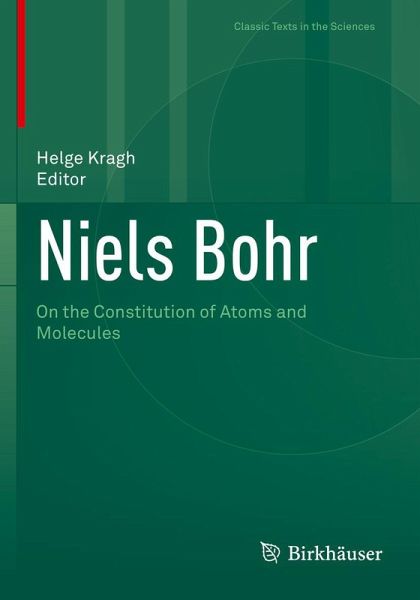 Classic Texts in the Sciences

Helge Kragh
Editor

Niels Bohr

On the Constitution of Atoms and Molecules

Birkhäuser